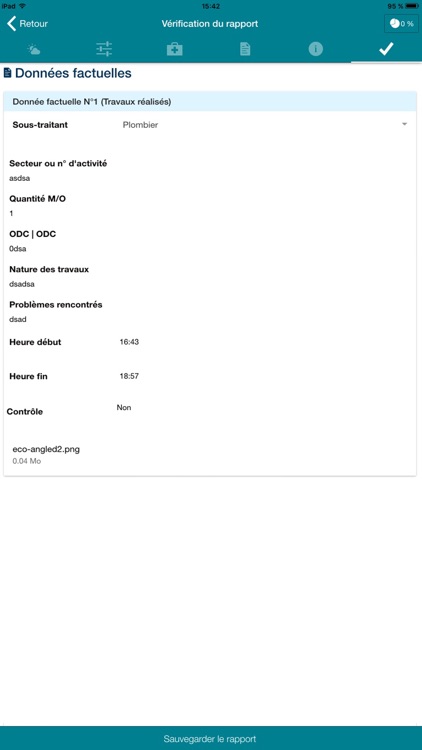 iPad 15:42 95 %

Retour
Vérification du rapport
0 %

Données factuelles

Donnée factuelle N°1 (Travaux réalisés)

Sous-traitant
Plombier

Secteur ou n° d'activité
asdsa

Quantité M/O
1

ODC | ODC
0dsa

Nature des travaux
dsadsa

Problèmes rencontrés
dsad

Heure début
16:43

Heure fin
18:57

Contrôle
Non

eco-angled2.png
0.04 Mo

Sauvegarder le rapport